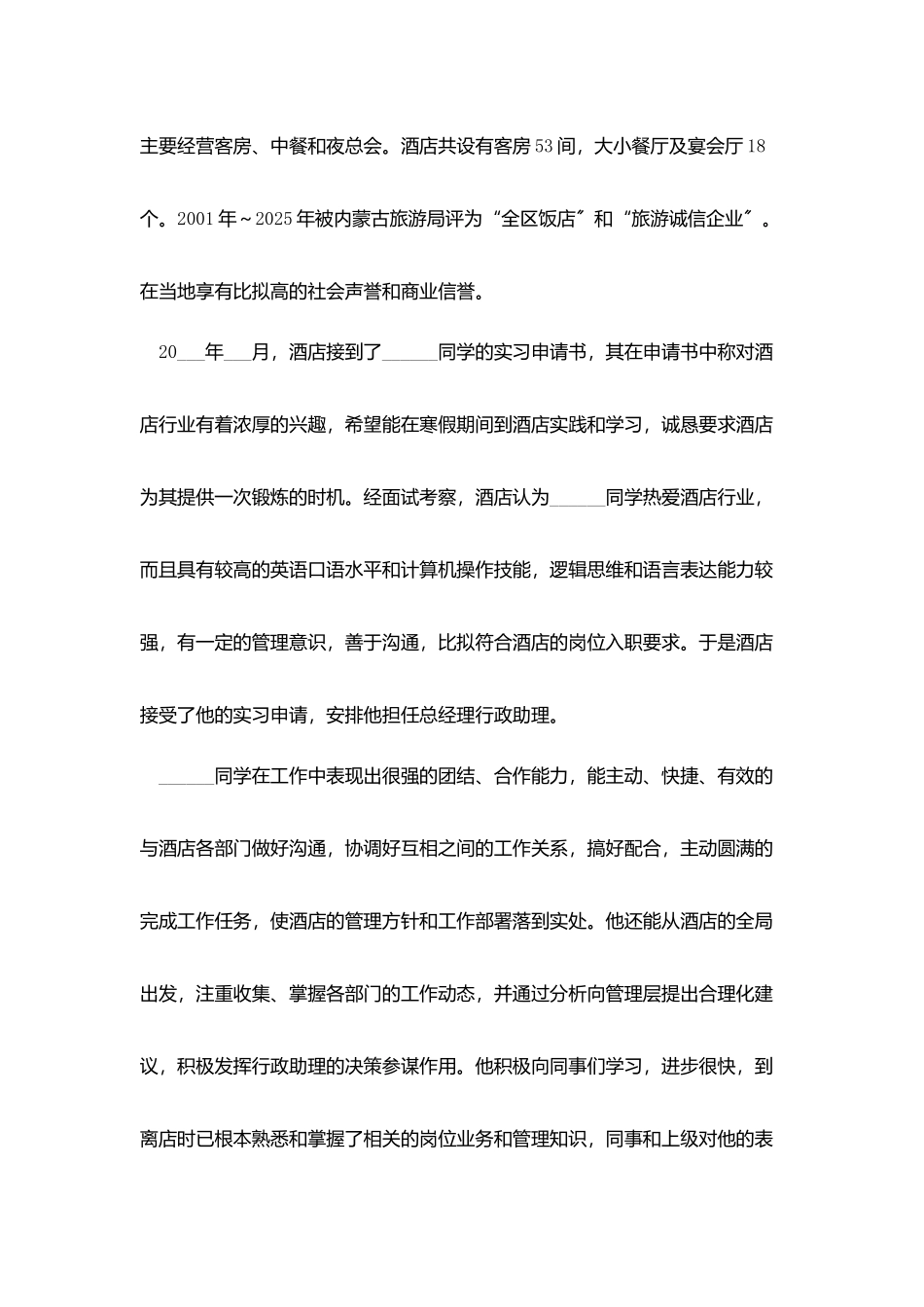 主要经营客房、中餐和夜总会。酒店共设有客房53间，大小餐厅及宴会厅18个。2001年~2025年被内蒙古旅游局评为“全区饭店”和“旅游诚信企业”。在当地享有比拟高的社会声誉和商业信誉。

20___年___月，酒店接到了______同学的实习申请书，其在申请书中称对酒店行业有着浓厚的兴趣，希望能在寒假期间到酒店实践和学习，诚恳要求酒店为其提供一次锻炼的时机。经面试考察，酒店认为______同学热爱酒店行业，而且具有较高的英语口语水平和计算机操作技能，逻辑思维和语言表达能力较强，有一定的管理意识，善于沟通，比拟符合酒店的岗位入职要求。于是酒店接受了他的实习申请，安排他担任总经理行政助理。

______同学在工作中表现出很强的团结、合作能力，能主动、快捷、有效的与酒店各部门做好沟通，协调好互相之间的工作关系，搞好配合，主动圆满的完成工作任务，使酒店的管理方针和工作部署落到实处。他还能从酒店的全局出发，注重收集、掌握各部门的工作动态，并通过分析向管理层提出合理化建议，积极发挥行政助理的决策参谋作用。他积极向同事们学习，进步很快，到离店时已根本熟悉和掌握了相关的岗位业务和管理知识，同事和上级对他的表